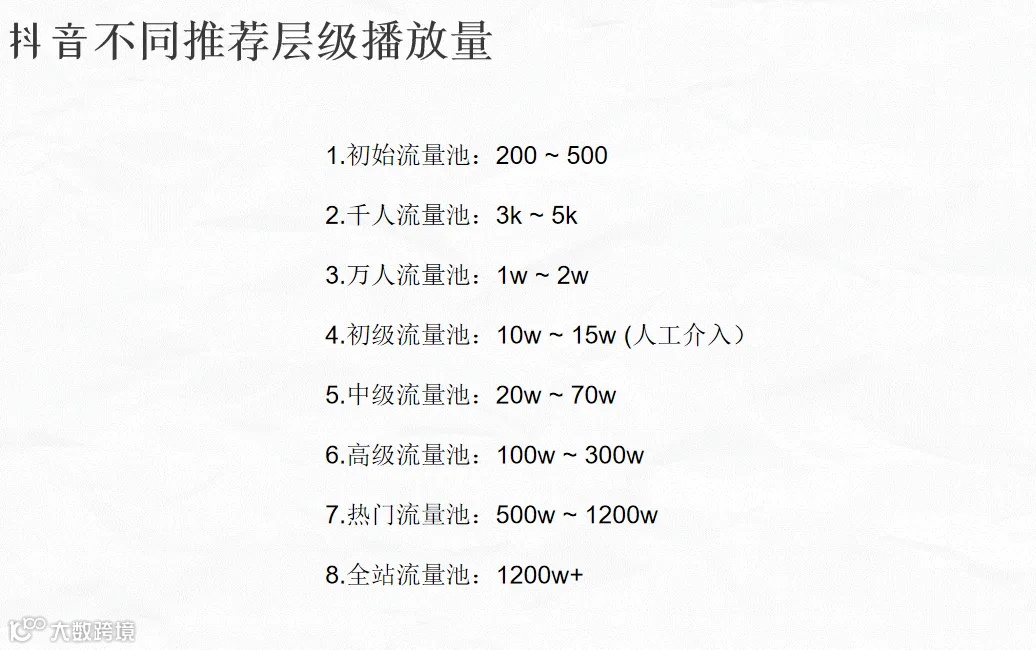 抖音不同推荐层级播放量

1.初始流量池：200 ~ 500

2.千人流量池：3k ~ 5k

3.万人流量池：1w ~ 2w

4.初级流量池：10w ~ 15w (人工介入）

5.中级流量池：20w ~ 70w

6.高级流量池：100w ~ 300w

7.热门流量池：500w ~ 1200w

8.全站流量池：1200w+

大数跨境